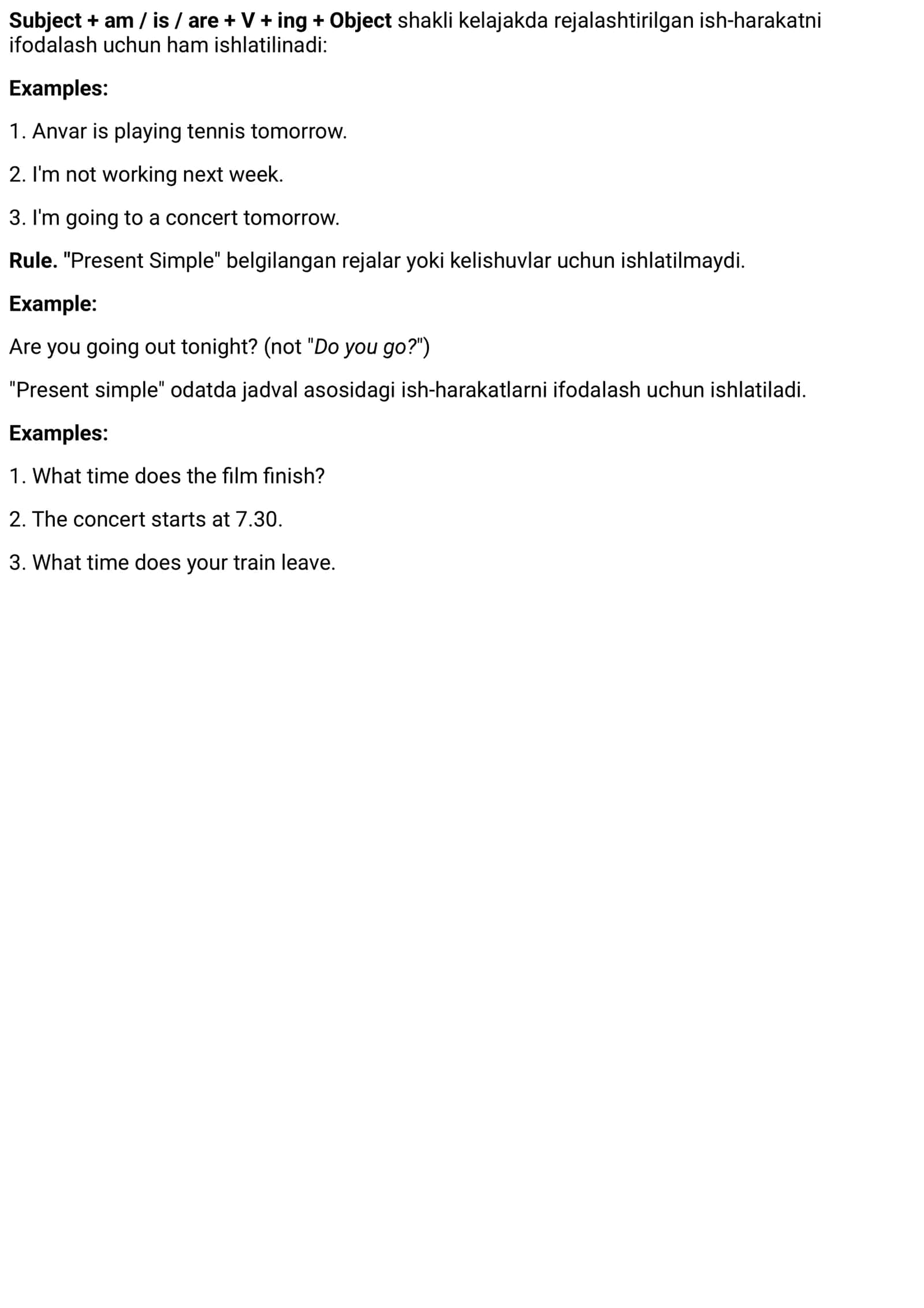 Subject + am / is / are + V + ing + Object shakli kelajakda rejalashtirilgan ish-harakatni ifodalash uchun ham ishlatilinadi:

Examples:

1. Anvar is playing tennis tomorrow.

2. I'm not working next week.

3. I'm going to a concert tomorrow.

Rule. "Present Simple" belgilangan rejalar yoki kelishuvlar uchun ishlatilmaydi.

Example:

Are you going out tonight? (not "Do you go?")

"Present simple" odatda jadval asosidagi ish-harakatlarni ifodalash uchun ishlatiladi.

Examples:

1. What time does the film finish?

2. The concert starts at 7.30.

3. What time does your train leave.